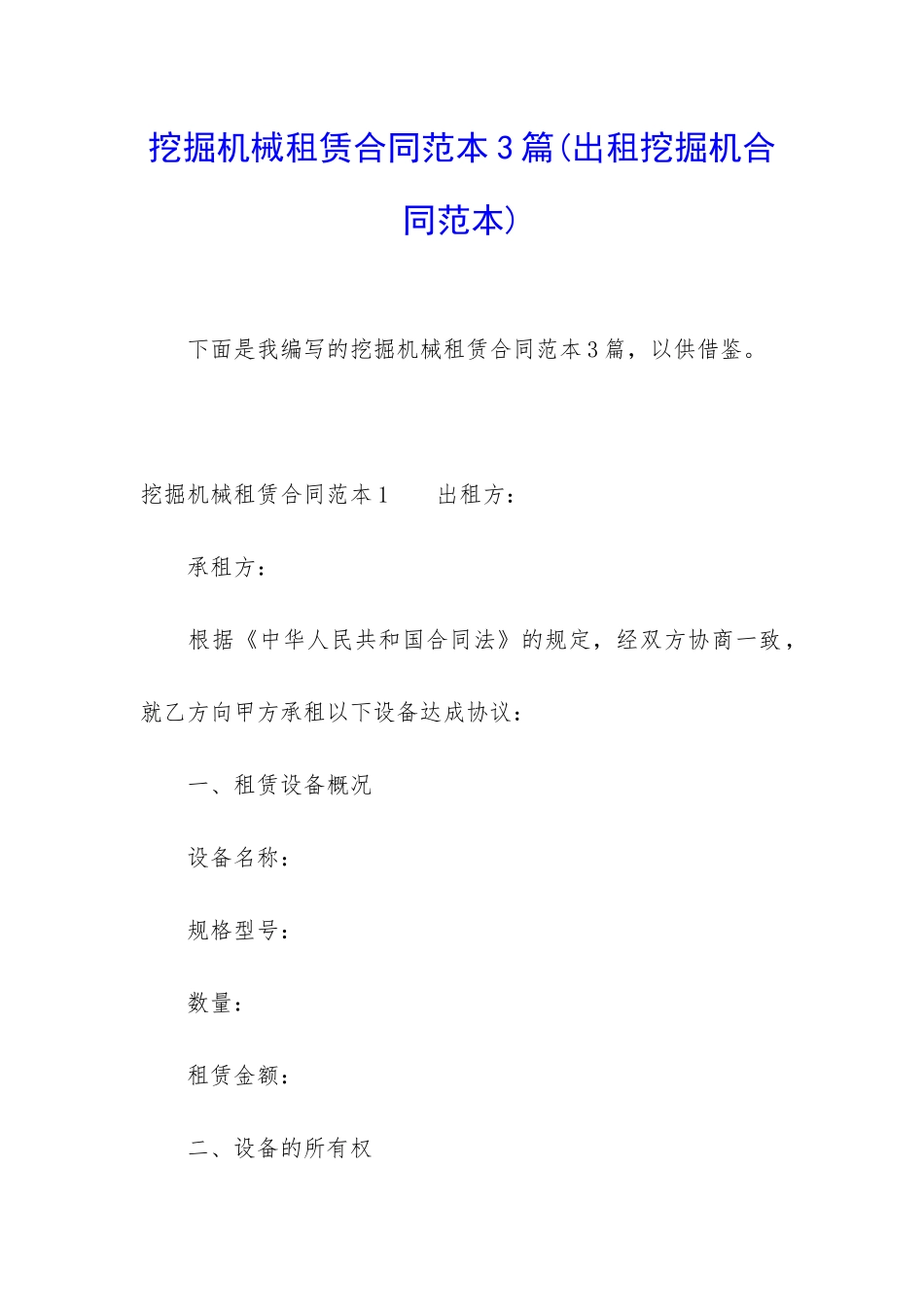 挖掘机械租赁合同范本3篇(出租挖掘机合同范本)

下面是我编写的挖掘机械租赁合同范本3篇，以供借鉴。

挖掘机械租赁合同范本1　　出租方：

承租方：

根据《中华人民共和国合同法》的规定，经双方协商一致，就乙方向甲方承租以下设备达成协议：

一、租赁设备概况

设备名称：

规格型号：

数量：

租赁金额：

二、设备的所有权